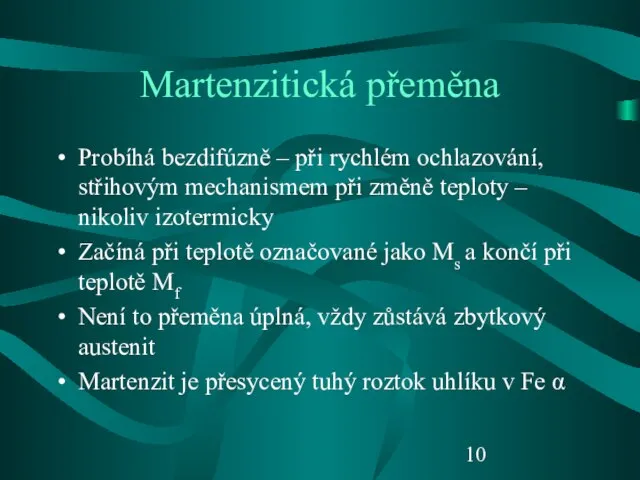 Martenzitická přeměna

• Probíhá bezdifúzně – při rychlém ochlazování, střihovým mechanismem při změně teploty – nikoliv izotermicky
• Začíná při teplotě označované jako $M_s$ a končí při teplotě $M_f$
• Není to přeměna úplná, vždy zůstává zbytkový austenit
• Martenzit je přesycený tuhý roztok uhlíku v Fe α

10